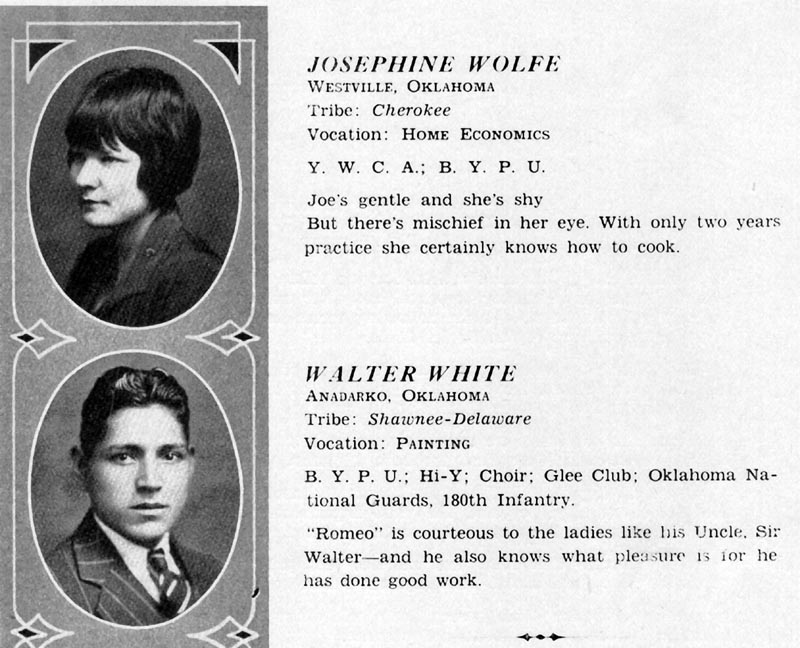 JOSEPHINE WOLFE
WESTVILLE, OKLAHOMA
Tribe: Cherokee
Vocation: HOME ECONOMICS

Y. W. C. A.; B. Y. P. U.

Joe's gentle and she's shy
But there's mischief in her eye. With only two years practice she certainly knows how to cook.

WALTER WHITE
ANADARKO, OKLAHOMA
Tribe: Shawnee-Delaware
Vocation: PAINTING

B. Y. P. U.; Hi-Y; Choir; Glee Club; Oklahoma National Guards, 180th Infantry.

"Romeo" is courteous to the ladies like his Uncle, Sir Walter—and he also knows what pleasure is for he has done good work.